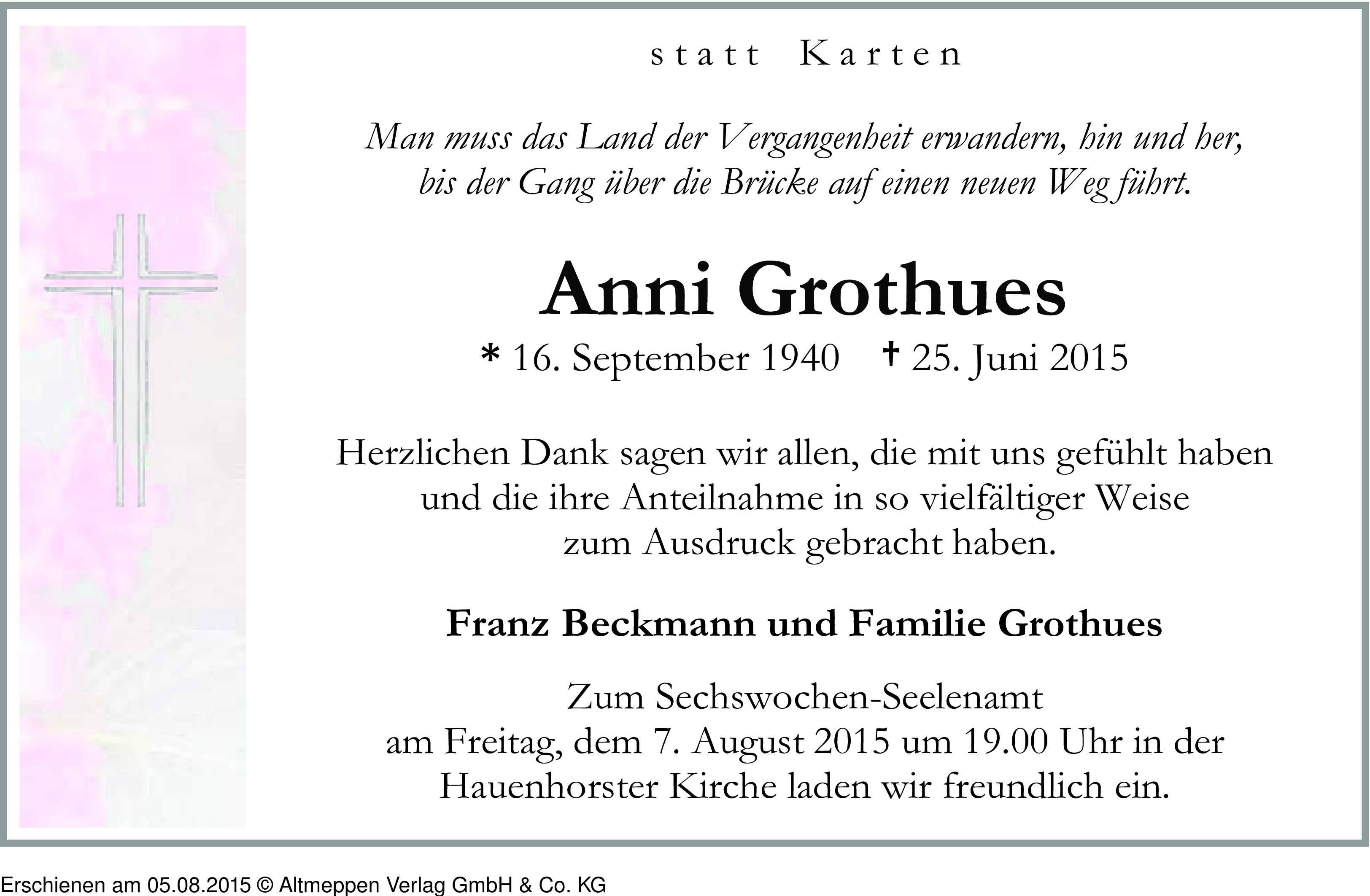 statt Karten

Man muss das Land der Vergangenheit erwandern, hin und her, bis der Gang über die Brücke auf einen neuen Weg führt.

Anni Grothues

* 16. September 1940 † 25. Juni 2015

Herzlichen Dank sagen wir allen, die mit uns gefühlt haben und die ihre Anteilnahme in so vielfältiger Weise zum Ausdruck gebracht haben.

Franz Beckmann und Familie Grothues

Zum Sechswochen-Seelenamt am Freitag, dem 7. August 2015 um 19.00 Uhr in der Hauenhorster Kirche laden wir freundlich ein.

Erschienen am 05.08.2015 © Altmeppen Verlag GmbH & Co. KG